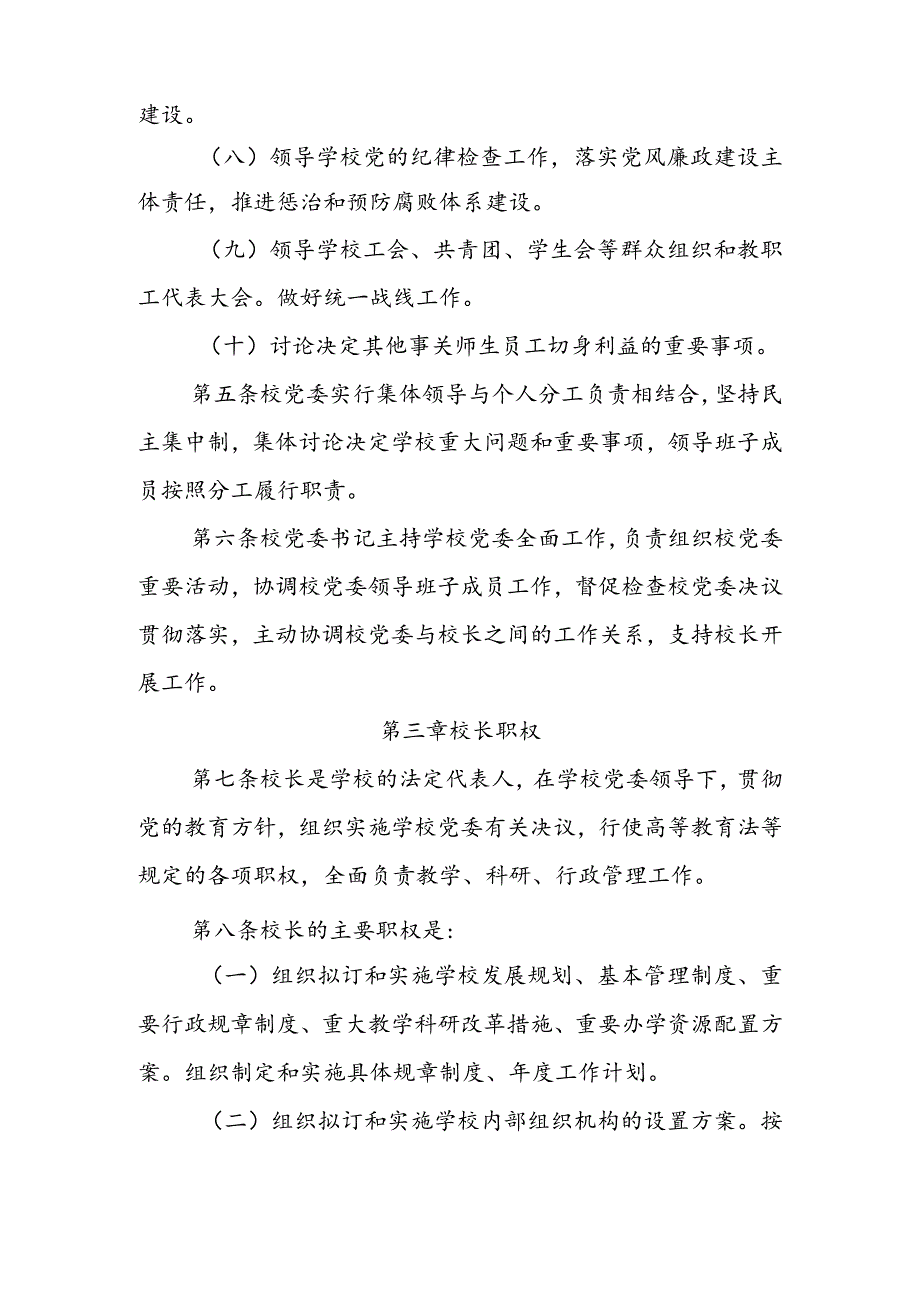 建设。

（八）领导学校党的纪律检查工作，落实党风廉政建设主体责任，推进惩治和预防腐败体系建设。

（九）领导学校工会、共青团、学生会等群众组织和教职工代表大会。做好统一战线工作。

（十）讨论决定其他事关师生员工切身利益的重要事项。

第五条校党委实行集体领导与个人分工负责相结合，坚持民主集中制，集体讨论决定学校重大问题和重要事项，领导班子成员按照分工履行职责。

第六条校党委书记主持学校党委全面工作，负责组织校党委重要活动，协调校党委领导班子成员工作，督促检查校党委决议贯彻落实，主动协调校党委与校长之间的工作关系，支持校长开展工作。

第三章校长职权

第七条校长是学校的法定代表人，在学校党委领导下，贯彻党的教育方针，组织实施学校党委有关决议，行使高等教育法等规定的各项职权，全面负责教学、科研、行政管理工作。

第八条校长的主要职权是：

（一）组织拟订和实施学校发展规划、基本管理制度、重要行政规章制度、重大教学科研改革措施、重要办学资源配置方案。组织制定和实施具体规章制度、年度工作计划。

（二）组织拟订和实施学校内部组织机构的设置方案。按